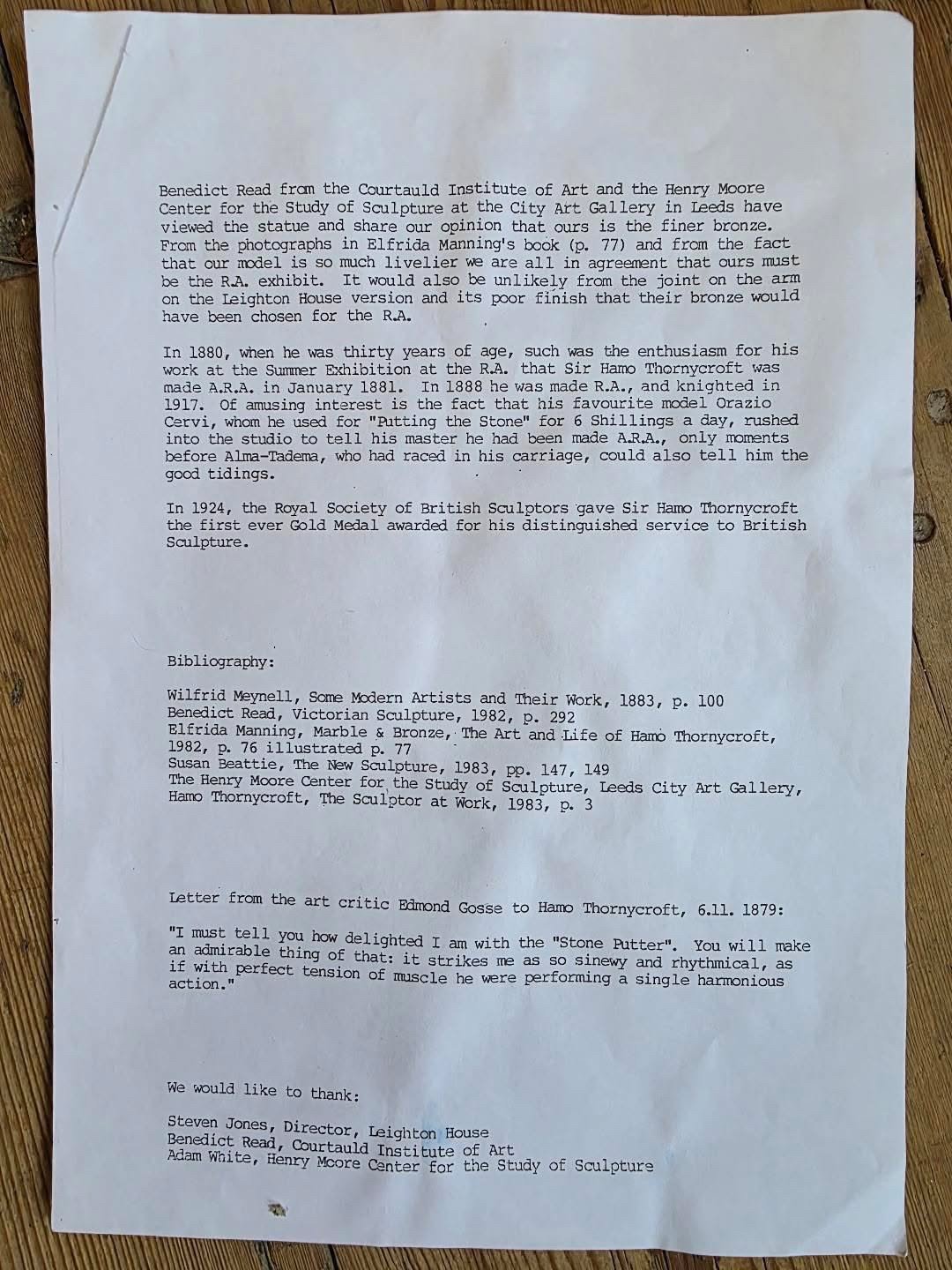 Benedict Read from the Courtauld Institute of Art and the Henry Moore Center for the Study of Sculpture at the City Art Gallery in Leeds have viewed the statue and share our opinion that ours is the finer bronze. From the photographs in Elfrida Manning's book (p. 77) and from the fact that our model is so much livelier we are all in agreement that ours must be the R.A. exhibit. It would also be unlikely from the joint on the arm on the Leighton House version and its poor finish that their bronze would have been chosen for the R.A.

In 1880, when he was thirty years of age, such was the enthusiasm for his work at the Summer Exhibition at the R.A. that Sir Hamo Thornycroft was made A.R.A. in January 1881. In 1888 he was made R.A., and knighted in 1917. Of amusing interest is the fact that his favourite model Orazio Cervi, whom he used for "Putting the Stone" for 6 Shillings a day, rushed into the studio to tell his master he had been made A.R.A., only moments before Alma-Tadema, who had raced in his carriage, could also tell him the good tidings.

In 1924, the Royal Society of British Sculptors gave Sir Hamo Thornycroft the first ever Gold Medal awarded for his distinguished service to British Sculpture.

Bibliography:

Wilfrid Meynell, Some Modern Artists and Their Work, 1883, p. 100
Benedict Read, Victorian Sculpture, 1982, p. 292
Elfrida Manning, Marble & Bronze, The Art and Life of Hamo Thornycroft, 1982, p. 76 illustrated p. 77
Susan Beattie, The New Sculpture, 1983, pp. 147, 149
The Henry Moore Center for the Study of Sculpture, Leeds City Art Gallery, Hamo Thornycroft, The Sculptor at Work, 1983, p. 3

Letter from the art critic Edmond Gosse to Hamo Thornycroft, 6.11. 1879:

"I must tell you how delighted I am with the "Stone Putter". You will make an admirable thing of that: it strikes me as so sinewy and rhythmical, as if with perfect tension of muscle he were performing a single harmonious action."

We would like to thank:

Steven Jones, Director, Leighton House
Benedict Read, Courtauld Institute of Art
Adam White, Henry Moore Center for the Study of Sculpture